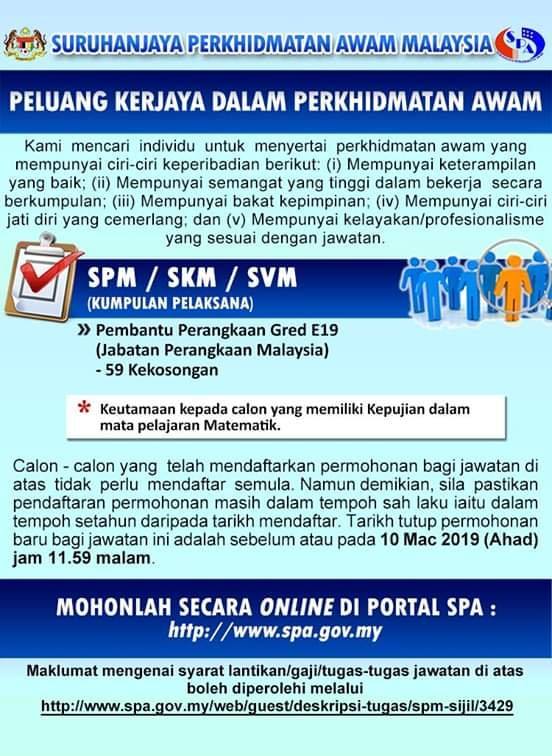 SURUHANJAYA PERKHIDMATAN AWAM MALAYSIA

SPA

PELUANG KERJAYA DALAM PERKHIDMATAN AWAM

Kami mencari individu untuk menyertai perkhidmatan awam yang mempunyai ciri-ciri keperibadian berikut: (i) Mempunyai keterampilan yang baik; (ii) Mempunyai semangat yang tinggi dalam bekerja secara berkumpulan; (iii) Mempunyai bakat kepimpinan; (iv) Mempunyai ciri-ciri jati diri yang cemerlang; dan (v) Mempunyai kelayakan/profesionalisme yang sesuai dengan jawatan.

SPM / SKM / SVM
(KUMPULAN PELAKSANA)

» Pembantu Perangkaan Gred E19 (Jabatan Perangkaan Malaysia) - 59 Kekosongan

* Keutamaan kepada calon yang memiliki Kepujian dalam mata pelajaran Matematik.

Calon - calon yang telah mendaftarkan permohonan bagi jawatan di atas tidak perlu mendaftar semula. Namun demikian, sila pastikan pendaftaran permohonan masih dalam tempoh sah laku iaitu dalam tempoh setahun daripada tarikh mendaftar. Tarikh tutup permohonan baru bagi jawatan ini adalah sebelum atau pada 10 Mac 2019 (Ahad) jam 11.59 malam.

MOHONLAH SECARA ONLINE DI PORTAL SPA :
http://www.spa.gov.my

Maklumat mengenai syarat lantikan/gaji/tugas-tugas jawatan di atas boleh diperolehi melalui
http://www.spa.gov.my/web/guest/deskripsi-tugas/spm-sijil/3429